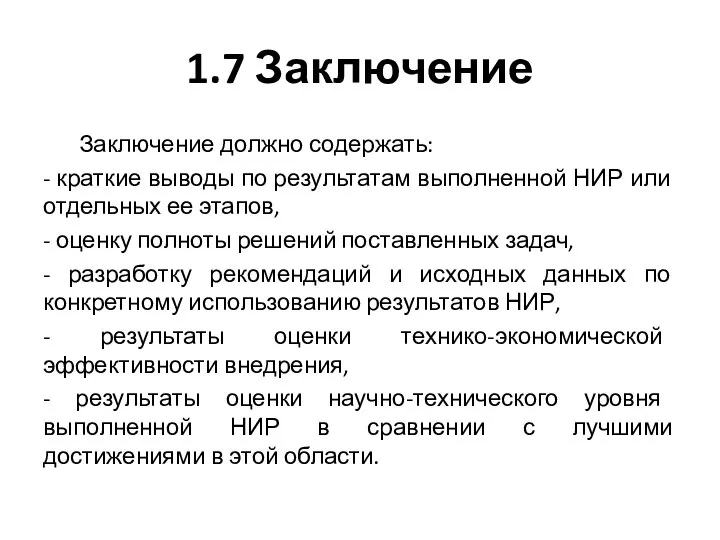 1.7 Заключение

Заключение должно содержать:

- краткие выводы по результатам выполненной НИР или отдельных ее этапов,

- оценку полноты решений поставленных задач,

- разработку рекомендаций и исходных данных по конкретному использованию результатов НИР,

- результаты оценки технико-экономической эффективности внедрения,

- результаты оценки научно-технического уровня выполненной НИР в сравнении с лучшими достижениями в этой области.